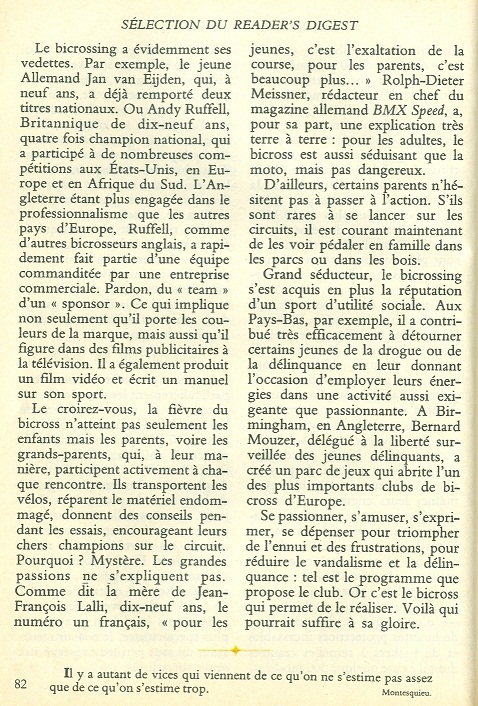 SÉLECTION DU READER'S DIGEST

Le bicrossing a évidemment ses vedettes. Par exemple, le jeune Allemand Jan van Eijden, qui, à neuf ans, a déjà remporté deux titres nationaux. Ou Andy Ruffell, Britannique de dix-neuf ans, quatre fois champion national, qui a participé à de nombreuses compétitions aux États-Unis, en Europe et en Afrique du Sud. L'Angleterre étant plus engagée dans le professionnalisme que les autres pays d'Europe, Ruffell, comme d'autres bicrosseurs anglais, a rapidement fait partie d'une équipe commanditée par une entreprise commerciale. Pardon, du « team » d'un « sponsor ». Ce qui implique non seulement qu'il porte les couleurs de la marque, mais aussi qu'il figure dans des films publicitaires à la télévision. Il a également produit un film vidéo et écrit un manuel sur son sport.

Le croirez-vous, la fièvre du bicross n'atteint pas seulement les enfants mais les parents, voire les grands-parents, qui, à leur manière, participent activement à chaque rencontre. Ils transportent les vélos, réparent le matériel endommagé, donnent des conseils pendant les essais, encourageant leurs chers champions sur le circuit. Pourquoi ? Mystère. Les grandes passions ne s'expliquent pas. Comme dit la mère de Jean-François Lalli, dix-neuf ans, le numéro un français, « pour les jeunes, c'est l'exaltation de la course, pour les parents, c'est beaucoup plus... » Rolph-Dieter Meissner, rédacteur en chef du magazine allemand BMX Speed, a, pour sa part, une explication très terre à terre : pour les adultes, le bicross est aussi séduisant que la moto, mais pas dangereux.

D'ailleurs, certains parents n'hésitent pas à passer à l'action. S'ils sont rares à se lancer sur les circuits, il est courant maintenant de les voir pédaler en famille dans les parcs ou dans les bois.

Grand séducteur, le bicrossing s'est acquis en plus la réputation d'un sport d'utilité sociale. Aux Pays-Bas, par exemple, il a contribué très efficacement à détourner certains jeunes de la drogue ou de la délinquance en leur donnant l'occasion d'employer leurs énergies dans une activité aussi exigeante que passionnante. A Birmingham, en Angleterre, Bernard Mouzer, délégué à la liberté surveillée des jeunes délinquants, a créé un parc de jeux qui abrite l'un des plus importants clubs de bicross d'Europe.

Se passionner, s'amuser, s'exprimer, se dépenser pour triompher de l'ennui et des frustrations, pour réduire le vandalisme et la délinquance : tel est le programme que propose le club. Or c'est le bicross qui permet de le réaliser. Voilà qui pourrait suffire à sa gloire.

82

Il y a autant de vices qui viennent de ce qu'on ne s'estime pas assez que de ce qu'on s'estime trop.

Montesquieu.